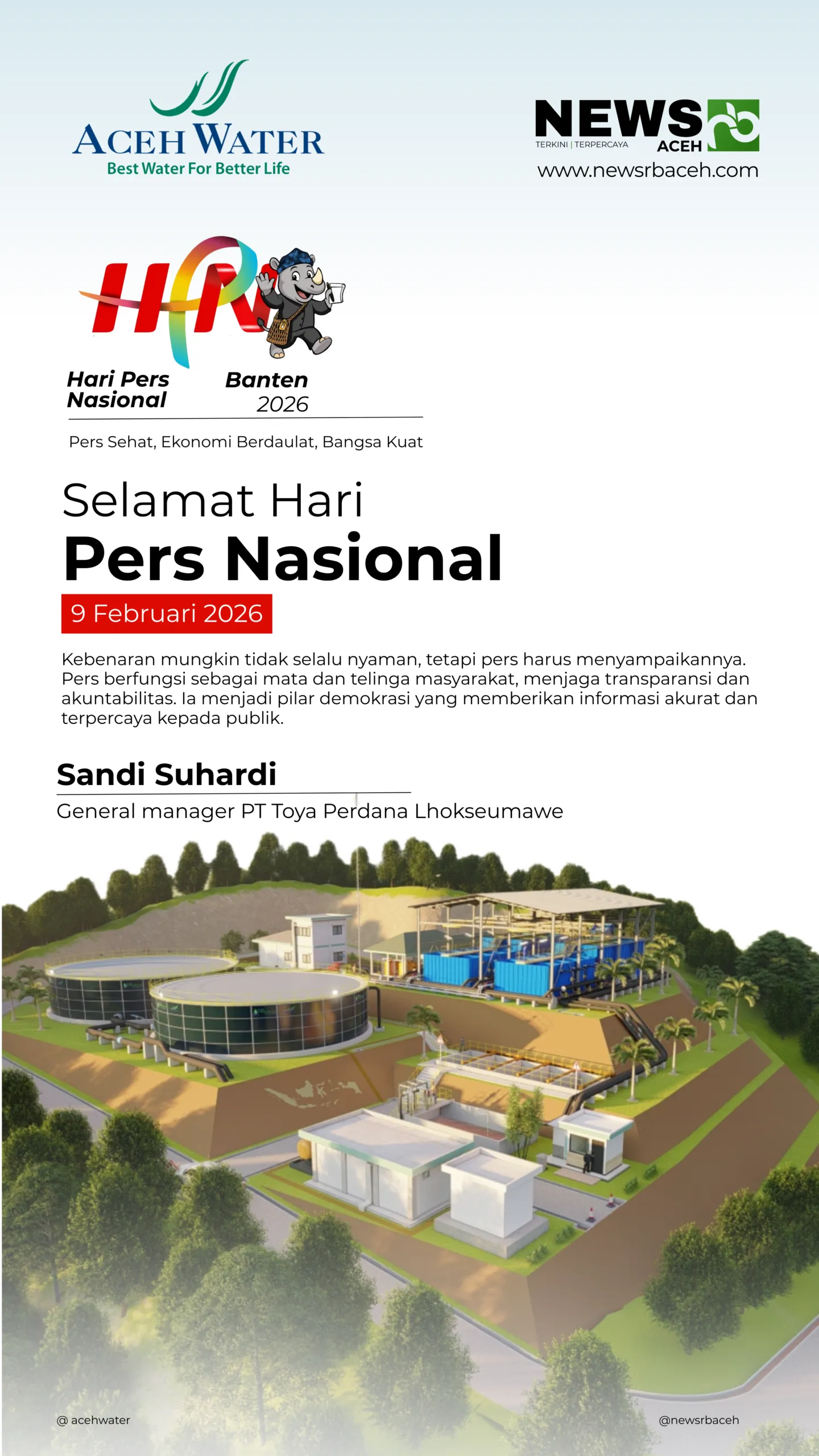 ACEH WATER
Best Water For Better Life

NEWS
TERKINI | TERPERCAYA
ACEH
www.newsrbaceh.com

HPN

Hari Pers Nasional

Banten 2026

Pers Sehat, Ekonomi Berdaulat, Bangsa Kuat

Selamat Hari
Pers Nasional

9 Februari 2026

Kebenaran mungkin tidak selalu nyaman, tetapi pers harus menyampaikannya. Pers berfungsi sebagai mata dan telinga masyarakat, menjaga transparansi dan akuntabilitas. Ia menjadi pilar demokrasi yang memberikan informasi akurat dan terpercaya kepada publik.

Sandi Suhardi
General manager PT Toya Perdana Lhokseumawe

@ acehwater

@newsrbaceh